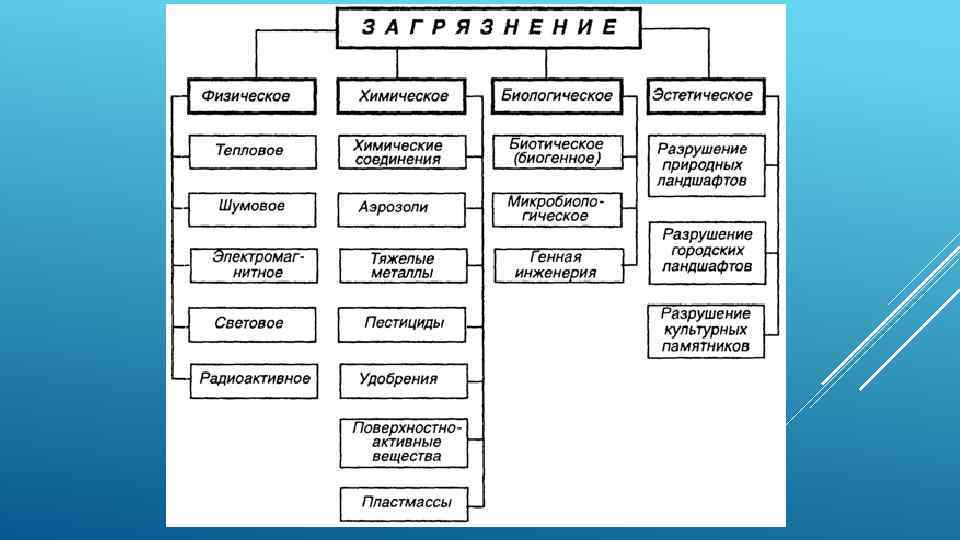 ЗАГРЯЗНЕНИЕ

Физическое

Тепловое

Шумовое

Электромагнитное

Световое

Радиоактивное

Химическое

Химические соединения

Аэрозоли

Тяжелые металлы

Пестициды

Удобрения

Поверхностно-активные вещества

Пластмассы

Биологическое

Биотическое (биогенное)

Микробиологическое

Генная инженерия

Эстетическое

Разрушение природных ландшафтов

Разрушение городских ландшафтов

Разрушение культурных памятников